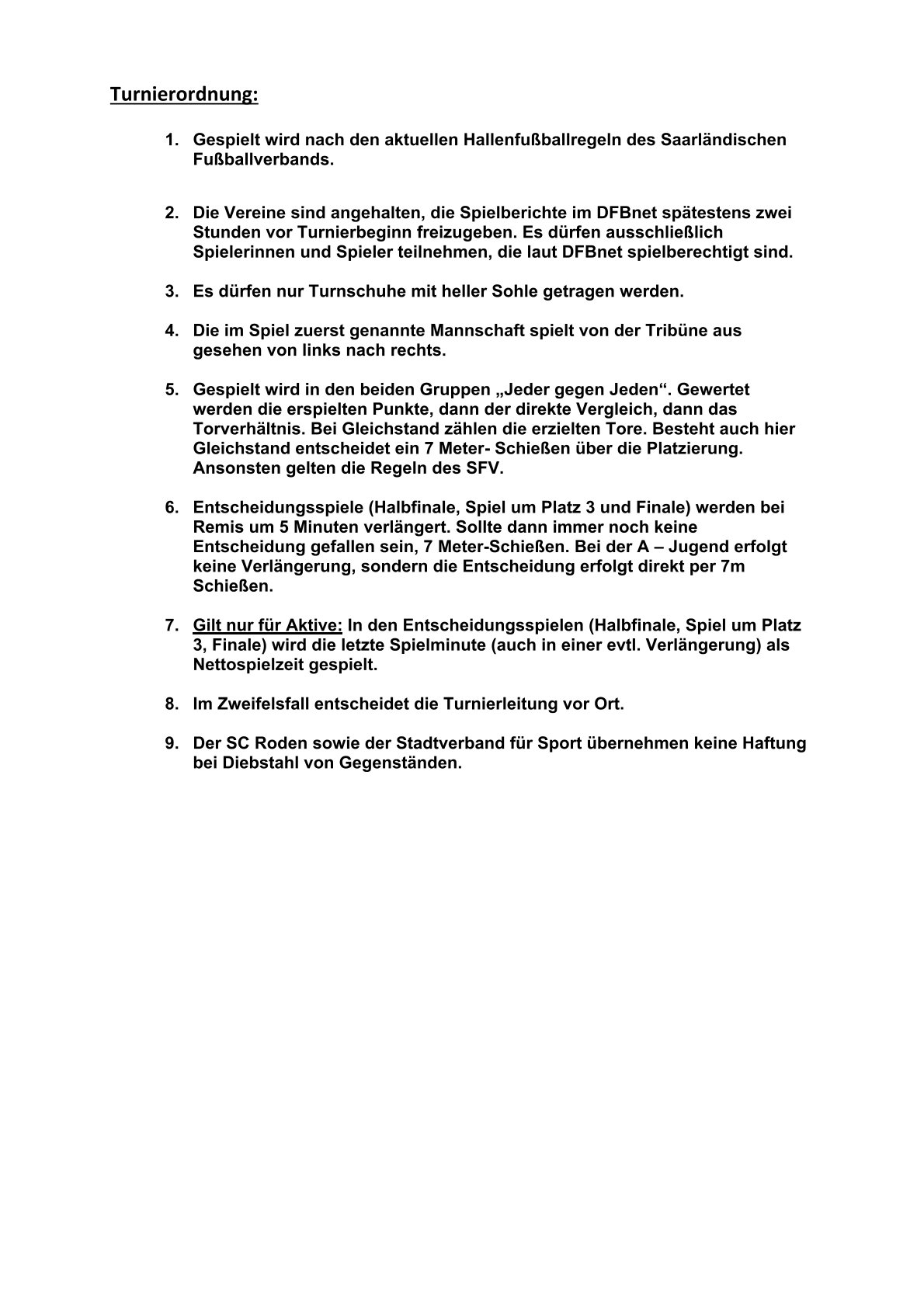 Turnierordnung:

1. Gespielt wird nach den aktuellen Hallenfußballregeln des Saarländischen Fußballverbands.

2. Die Vereine sind angehalten, die Spielberichte im DFBnet spätestens zwei Stunden vor Turnierbeginn freizugeben. Es dürfen ausschließlich Spielerinnen und Spieler teilnehmen, die laut DFBnet spielberechtigt sind.

3. Es dürfen nur Turnschuhe mit heller Sohle getragen werden.

4. Die im Spiel zuerst genannte Mannschaft spielt von der Tribüne aus gesehen von links nach rechts.

5. Gespielt wird in den beiden Gruppen „Jeder gegen Jeden“. Gewertet werden die erspielten Punkte, dann der direkte Vergleich, dann das Torverhältnis. Bei Gleichstand zählen die erzielten Tore. Besteht auch hier Gleichstand entscheidet ein 7 Meter- Schießen über die Platzierung. Ansonsten gelten die Regeln des SFV.

6. Entscheidungsspiele (Halbfinale, Spiel um Platz 3 und Finale) werden bei Remis um 5 Minuten verlängert. Sollte dann immer noch keine Entscheidung gefallen sein, 7 Meter-Schießen. Bei der A – Jugend erfolgt keine Verlängerung, sondern die Entscheidung erfolgt direkt per 7m Schießen.

7. Gilt nur für Aktive: In den Entscheidungsspielen (Halbfinale, Spiel um Platz 3, Finale) wird die letzte Spielminute (auch in einer evtl. Verlängerung) als Nettospielzeit gespielt.

8. Im Zweifelsfall entscheidet die Turnierleitung vor Ort.

9. Der SC Roden sowie der Stadtverband für Sport übernehmen keine Haftung bei Diebstahl von Gegenständen.